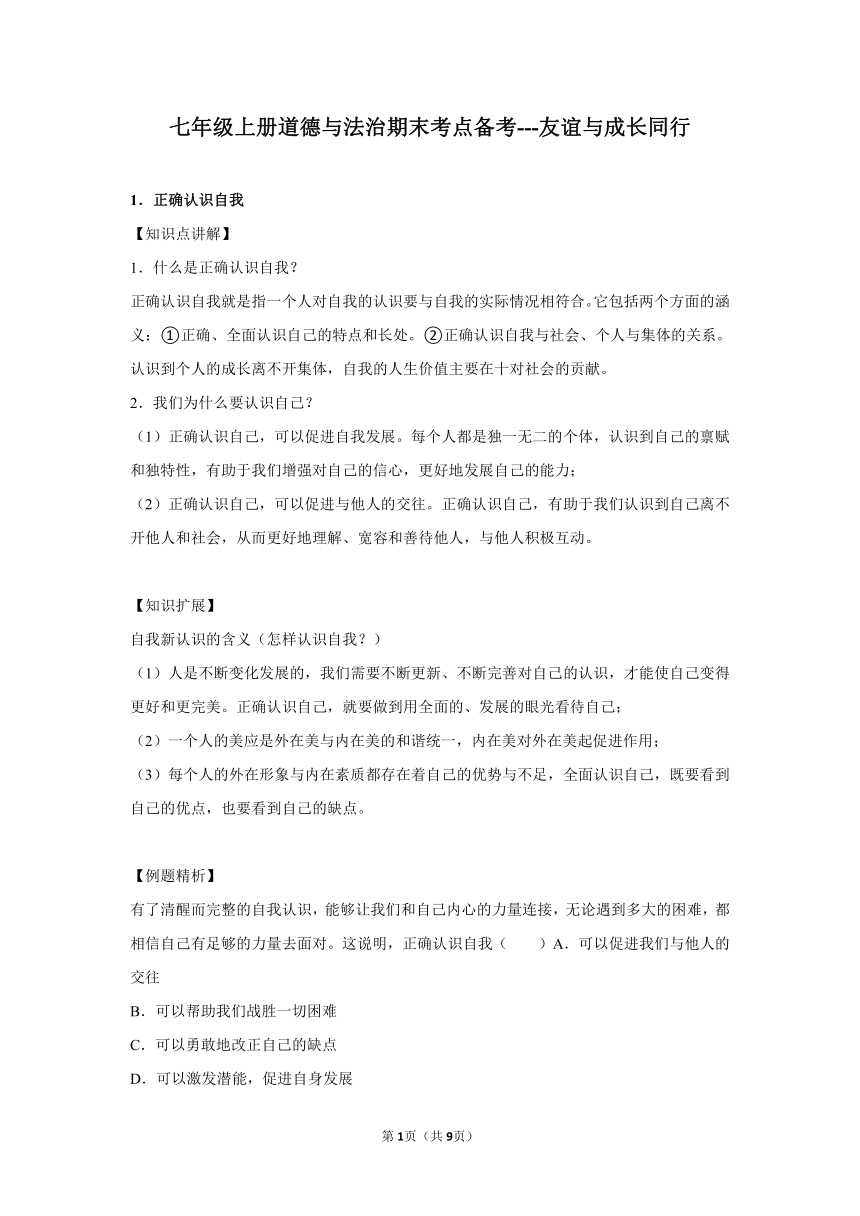 七年级上册道德与法治期末考点备考---友谊与成长同行

1．正确认识自我

【知识点讲解】

1．什么是正确认识自我？

正确认识自我就是指一个人对自我的认识要与自我的实际情况相符合。它包括两个方面的涵义：①正确、全面认识自己的特点和长处。②正确认识自我与社会、个人与集体的关系。认识到个人的成长离不开集体，自我的人生价值主要在十对社会的贡献。

2．我们为什么要认识自己？

（1）正确认识自己，可以促进自我发展。每个人都是独一无二的个体，认识到自己的禀赋和独特性，有助于我们增强对自己的信心，更好地发展自己的能力；

（2）正确认识自己，可以促进与他人的交往。正确认识自己，有助于我们认识到自己离不开他人和社会，从而更好地理解、宽容和善待他人，与他人积极互动。

【知识扩展】

自我新认识的含义（怎样认识自我？）

（1）人是不断变化发展的，我们需要不断更新、不断完善对自己的认识，才能使自己变得更好和更完美。正确认识自己，就要做到用全面的、发展的眼光看待自己；

（2）一个人的美应是外在美与内在美的和谐统一，内在美对外在美起促进作用；

（3）每个人的外在形象与内在素质都存在着自己的优势与不足，全面认识自己，既要看到自己的优点，也要看到自己的缺点。

【例题精析】

有了清醒而完整的自我认识，能够让我们和自己内心的力量连接，无论遇到多大的困难，都相信自己有足够的力量去面对。这说明，正确认识自我（　　）A．可以促进我们与他人的交往

B．可以帮助我们战胜一切困难

C．可以勇敢地改正自己的缺点

D．可以激发潜能，促进自身发展

第1页（共9页）